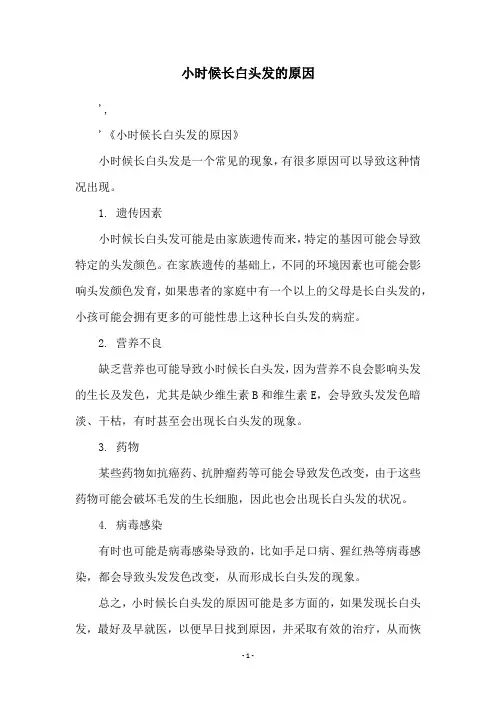 小时候长白头发的原因

',

'《小时候长白头发的原因》

小时候长白头发是一个常见的现象，有很多原因可以导致这种情况出现。

1. 遗传因素

小时候长白头发可能是由家族遗传而来，特定的基因可能会导致特定的头发颜色。在家族遗传的基础上，不同的环境因素也可能会影响头发颜色发育，如果患者的家庭中有一个以上的父母是长白头发的，小孩可能会拥有更多的可能性患上这种长白头发的病症。

2. 营养不良

缺乏营养也可能导致小时候长白头发，因为营养不良会影响头发的生长及发色，尤其是缺少维生素B和维生素E，会导致头发发色暗淡、干枯，有时甚至会出现长白头发的现象。

3. 药物

某些药物如抗癌药、抗肿瘤药等可能会导致发色改变，由于这些药物可能会破坏毛发的生长细胞，因此也会出现长白头发的状况。

4. 病毒感染

有时也可能是病毒感染导致的，比如手足口病、猩红热等病毒感染，都会导致头发发色改变，从而形成长白头发的现象。

总之，小时候长白头发的原因可能是多方面的，如果发现长白头发，最好及早就医，以便早日找到原因，并采取有效的治疗，从而恢

- 1 -